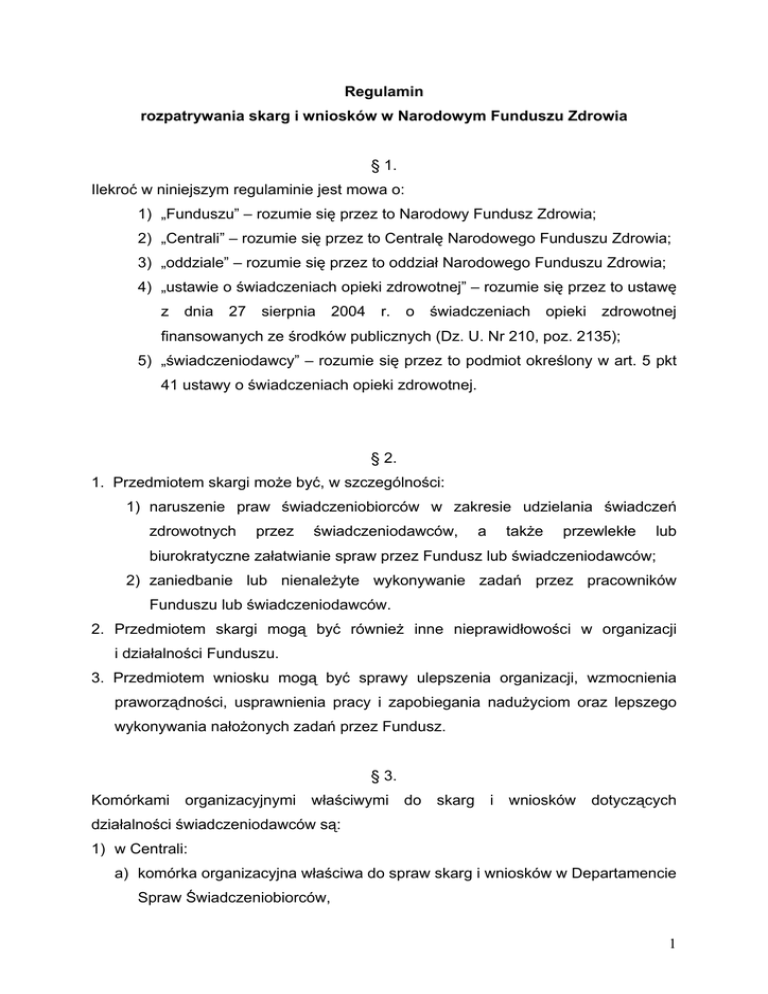 Regulamin
rozpatrywania skarg i wniosków w Narodowym Funduszu Zdrowia

§ 1.
Ilekroć w niniejszym regulaminie jest mowa o:
1) „Funduszu” – rozumie się przez to Narodowy Fundusz Zdrowia;
2) „Centrali” – rozumie się przez to Centralę Narodowego Funduszu Zdrowia;
3) „oddziale” – rozumie się przez to oddział Narodowego Funduszu Zdrowia;
4) „ustawie o świadczeniach opieki zdrowotnej” – rozumie się przez to ustawę z dnia 27 sierpnia 2004 r. o świadczeniach opieki zdrowotnej finansowanych ze środków publicznych (Dz. U. Nr 210, poz. 2135);
5) „świadczeniodawcy” – rozumie się przez to podmiot określony w art. 5 pkt 41 ustawy o świadczeniach opieki zdrowotnej.

§ 2.
1. Przedmiotem skargi może być, w szczególności:
1) naruszenie praw świadczeniobiorców w zakresie udzielania świadczeń zdrowotnych przez świadczeniodawców, a także przewlekłe lub biurokratyczne załatwianie spraw przez Fundusz lub świadczeniodawców;
2) zaniedbanie lub nienależyte wykonywanie zadań przez pracowników Funduszu lub świadczeniodawców.
2. Przedmiotem skargi mogą być również inne nieprawidłowości w organizacji i działalności Funduszu.
3. Przedmiotem wniosku mogą być sprawy ulepszenia organizacji, wzmocnienia praworządności, usprawnienia pracy i zapobiegania nadużyciom oraz lepszego wykonywania nałożonych zadań przez Fundusz.

§ 3.
Komórkami organizacyjnymi właściwymi do skarg i wniosków dotyczących działalności świadczeniodawców są:
1) w Centrali:
a) komórka organizacyjna właściwa do spraw skarg i wniosków w Departamencie Spraw Świadczeniobiorców,

1